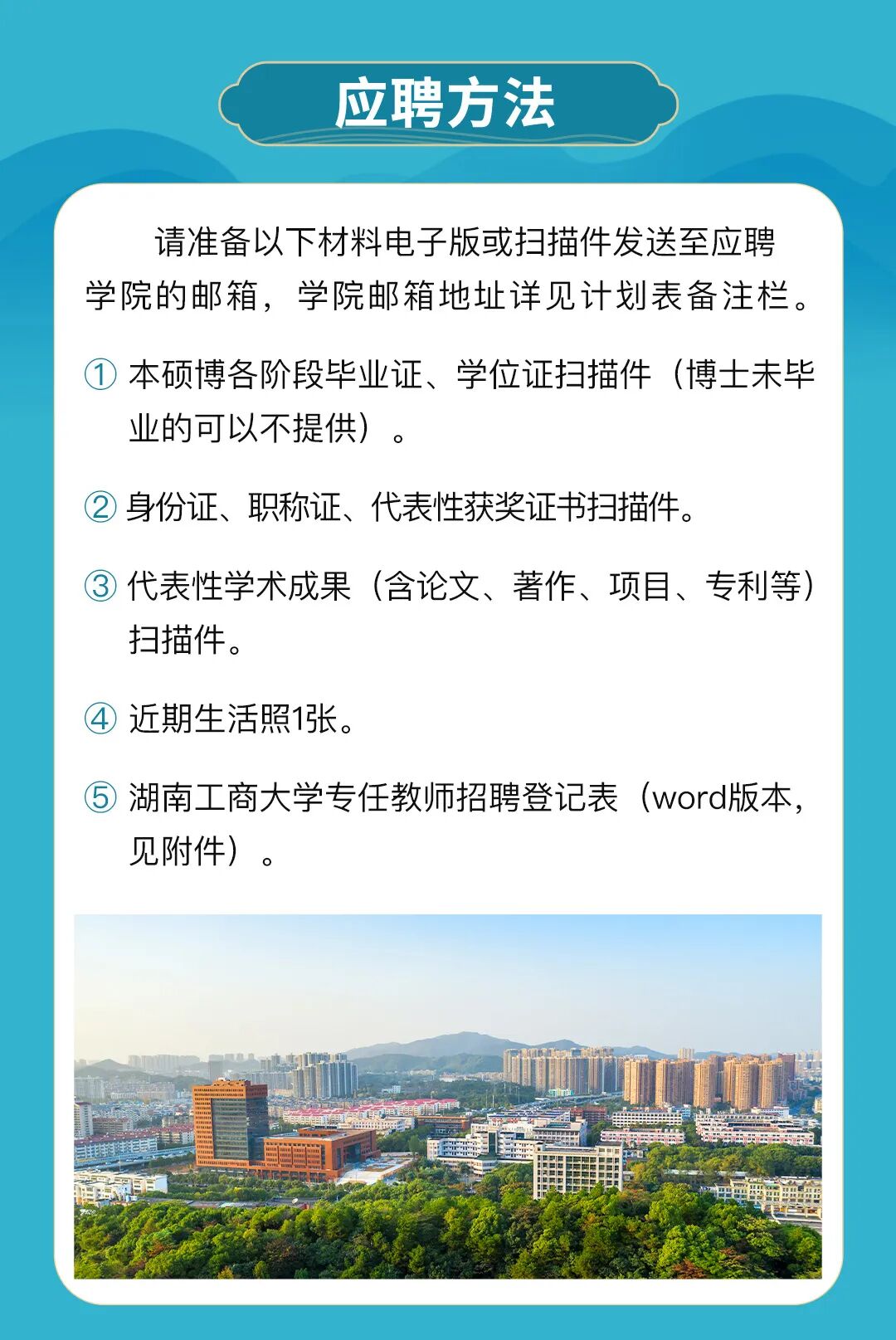 应聘方法

请准备以下材料电子版或扫描件发送至应聘学院的邮箱，学院邮箱地址详见计划表备注栏。

① 本硕博各阶段毕业证、学位证扫描件（博士未毕业的可以不提供）。

② 身份证、职称证、代表性获奖证书扫描件。

③ 代表性学术成果（含论文、著作、项目、专利等）扫描件。

④ 近期生活照1张。

⑤ 湖南工商大学专任教师招聘登记表（word版本，见附件）。